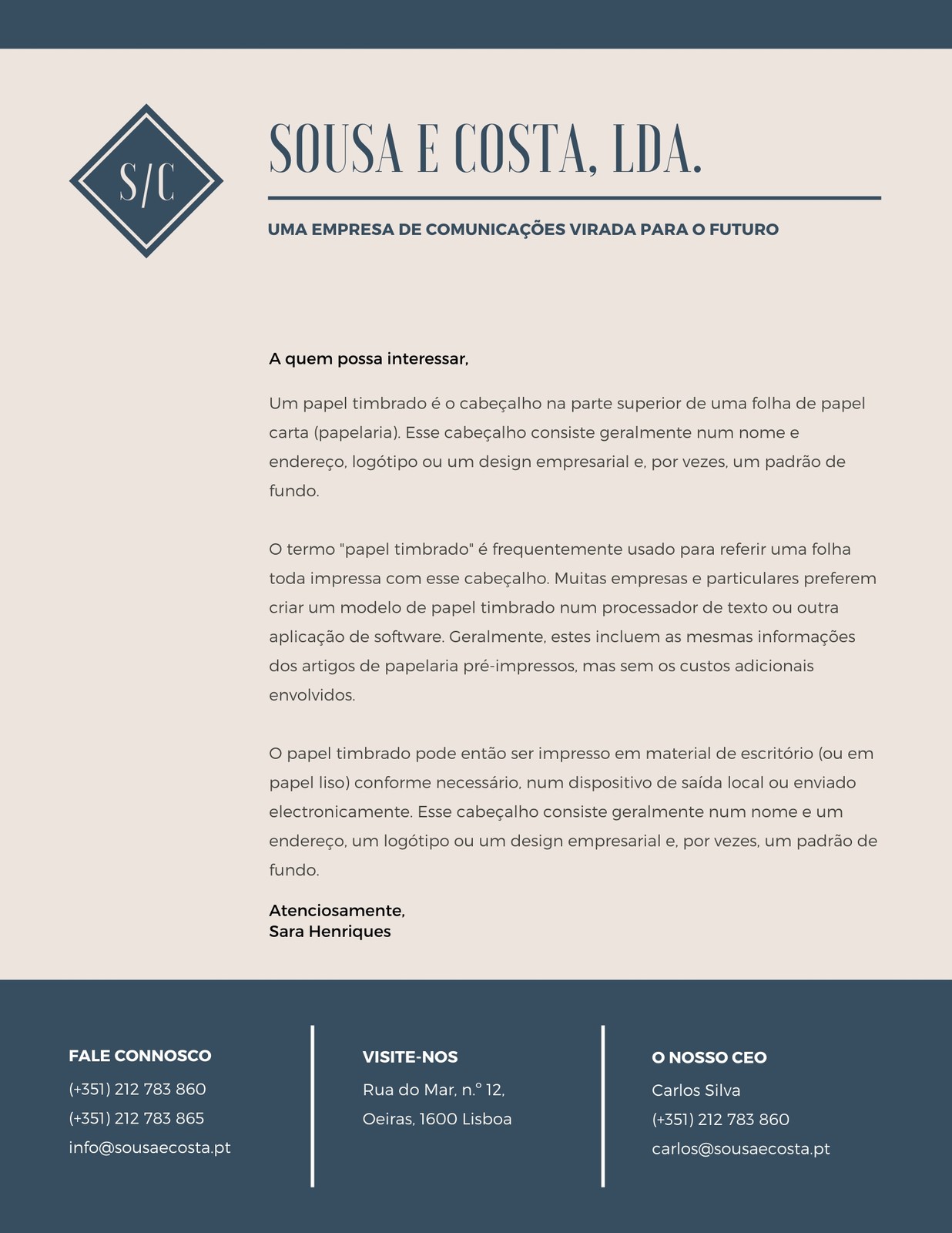 S/C

SOUSA E COSTA, LDA.

UMA EMPRESA DE COMUNICAÇÕES VIRADA PARA O FUTURO

A quem possa interessar,

Um papel timbrado é o cabeçalho na parte superior de uma folha de papel carta (papelaria). Esse cabeçalho consiste geralmente num nome e endereço, logótipo ou um design empresarial e, por vezes, um padrão de fundo.

O termo "papel timbrado" é frequentemente usado para referir uma folha toda impressa com esse cabeçalho. Muitas empresas e particulares preferem criar um modelo de papel timbrado num processador de texto ou outra aplicação de software. Geralmente, estes incluem as mesmas informações dos artigos de papelaria pré-impressos, mas sem os custos adicionais envolvidos.

O papel timbrado pode então ser impresso em material de escritório (ou em papel liso) conforme necessário, num dispositivo de saída local ou enviado electronicamente. Esse cabeçalho consiste geralmente num nome e um endereço, um logótipo ou um design empresarial e, por vezes, um padrão de fundo.

Atenciosamente,
Sara Henriques

FALE CONNOSCO
(+351) 212 783 860
(+351) 212 783 865
info@sousaecosta.pt

VISITE-NOS
Rua do Mar, n.º 12,
Oeiras, 1600 Lisboa

O NOSSO CEO
Carlos Silva
(+351) 212 783 860
carlos@sousaecosta.pt